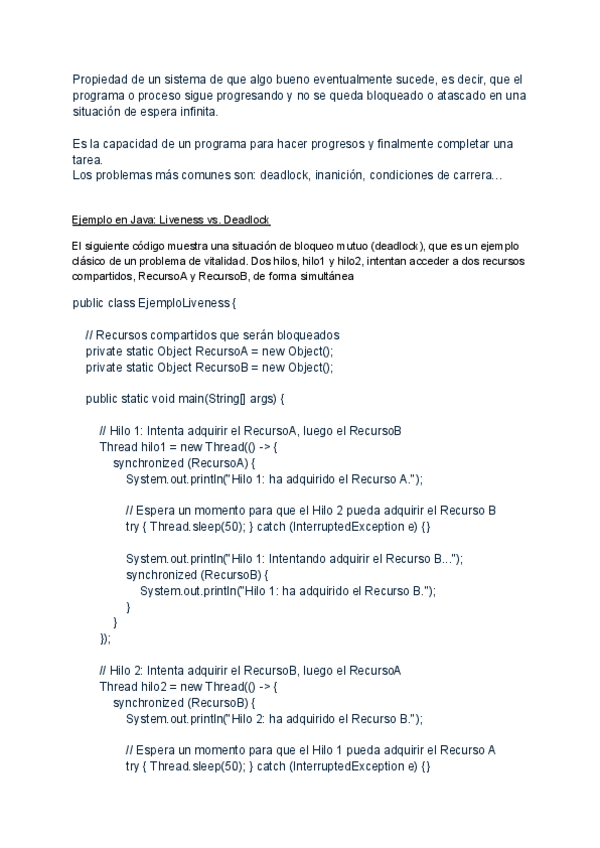 Propiedad de un sistema de que algo bueno eventualmente sucede, es decir, que el programa o proceso sigue progresando y no se queda bloqueado o atascado en una situación de espera infinita.

Es la capacidad de un programa para hacer progresos y finalmente completar una tarea.
Los problemas más comunes son: deadlock, inanición, condiciones de carrera…

Ejemplo en Java: Liveness vs. Deadlock

El siguiente código muestra una situación de bloqueo mutuo (deadlock), que es un ejemplo clásico de un problema de vitalidad. Dos hilos, hilo1 y hilo2, intentan acceder a dos recursos compartidos, RecursoA y RecursoB, de forma simultánea

public class EjemploLiveness {

    // Recursos compartidos que serán bloqueados
    private static Object RecursoA = new Object();
    private static Object RecursoB = new Object();

    public static void main(String[] args) {

        // Hilo 1: Intenta adquirir el RecursoA, luego el RecursoB
        Thread hilo1 = new Thread(() -> {
            synchronized (RecursoA) {
                System.out.println("Hilo 1: ha adquirido el Recurso A.");

                // Espera un momento para que el Hilo 2 pueda adquirir el Recurso B
                try { Thread.sleep(50); } catch (InterruptedException e) {}

                System.out.println("Hilo 1: Intentando adquirir el Recurso B...");
                synchronized (RecursoB) {
                    System.out.println("Hilo 1: ha adquirido el Recurso B.");
                }
            }
        });

        // Hilo 2: Intenta adquirir el RecursoB, luego el RecursoA
        Thread hilo2 = new Thread(() -> {
            synchronized (RecursoB) {
                System.out.println("Hilo 2: ha adquirido el Recurso B.");

                // Espera un momento para que el Hilo 1 pueda adquirir el Recurso A
                try { Thread.sleep(50); } catch (InterruptedException e) {}